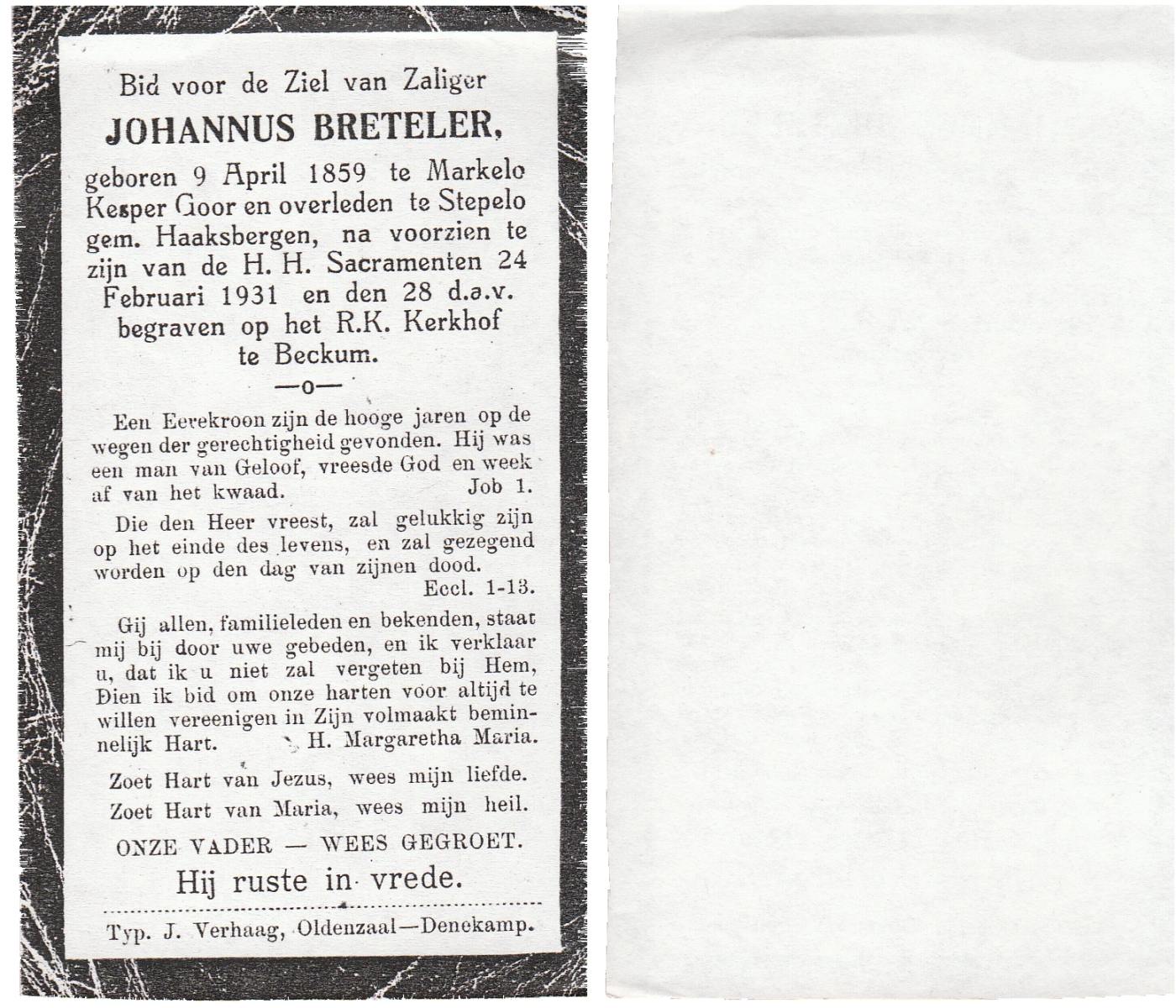 Bid voor de Ziel van Zaliger

JOHANNUS BRETELER,

geboren 9 April 1859 te Markelo Kesper Goor en overleden te Stepelo gem. Haaksbergen, na voorzien te zijn van de H. H. Sacramenten 24 Februari 1931 en den 28 d.a.v. begraven op het R.K. Kerkhof te Beckum.

—o—

Een Eerekroon zijn de hooge jaren op de wegen der gerechtigheid gevonden. Hij was een man van Geloof, vreesde God en week af van het kwaad. Job 1.

Die den Heer vreest, zal gelukkig zijn op het einde des levens, en zal gezegend worden op den dag van zijnen dood. Eccl. 1-13.

Gij allen, familieleden en bekenden, staat mij bij door uwe gebeden, en ik verklaar u, dat ik u niet zal vergeten bij Hem, Dien ik bid om onze harten voor altijd te willen vereenigen in Zijn volmaakt beminnelijk Hart. H. Margaretha Maria.

Zoet Hart van Jezus, wees mijn liefde.

Zoet Hart van Maria, wees mijn heil.

ONZE VADER — WEES GEGROET.

Hij ruste in vrede.

Typ. J. Verhaag, Oldenzaal—Denekamp.